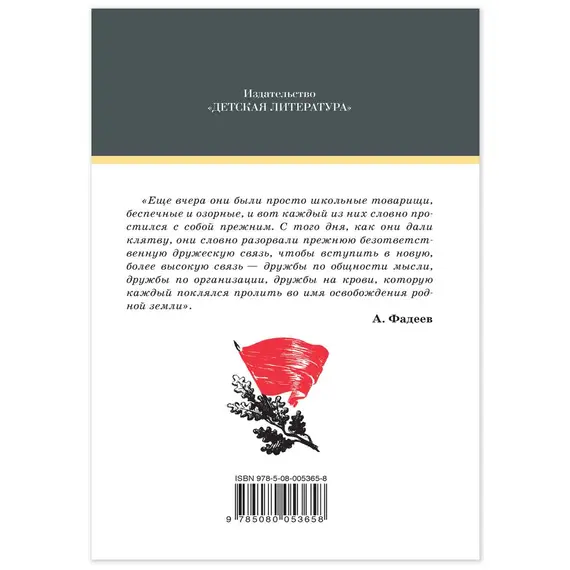 Издательство
«ДЕТСКАЯ ЛИТЕРАТУРА»

«Еще вчера они были просто школьные товарищи, беспечные и озорные, и вот каждый из них словно простился с собой прежним. С того дня, как они дали клятву, они словно разорвали прежнюю безответственную дружескую связь, чтобы вступить в новую, более высокую связь — дружбы по общности мысли, дружбы по организации, дружбы на крови, которую каждый поклялся пролить во имя освобождения родной земли».

А. Фадеев

ISBN 978-5-08-005365-8

9 785080 053658